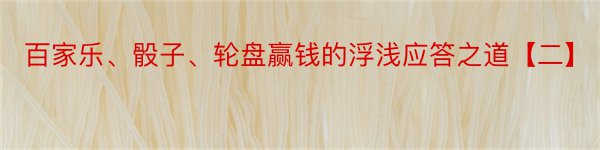 百家乐、骰子、轮盘赢钱的浮浅应答之道【二】